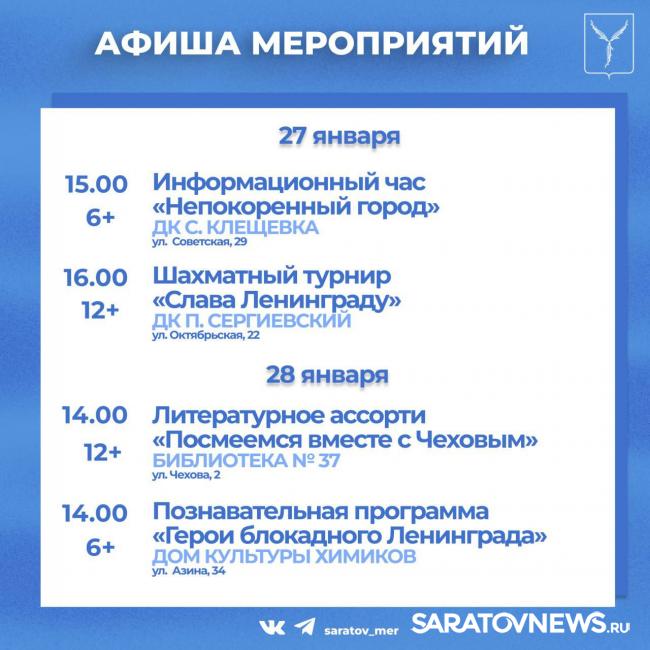 АФИША МЕРОПРИЯТИЙ

27 января

15.00
6+
Информационный час
«Непокоренный город»
ДК С. КЛЕЩЕВКА
ул. Советская, 29

16.00
12+
Шахматный турнир
«Слава Ленинграду»
ДК П. СЕРГИЕВСКИЙ
ул. Октябрьская, 22

28 января

14.00
12+
Литературное ассорти
«Посмеемся вместе с Чеховым»
БИБЛИОТЕКА № 37
ул. Чехова, 2

14.00
6+
Познавательная программа
«Герои блокадного Ленинграда»
ДОМ КУЛЬТУРЫ ХИМИКОВ
ул. Азина, 34

saratov_mer SARATOVNEWS.RU